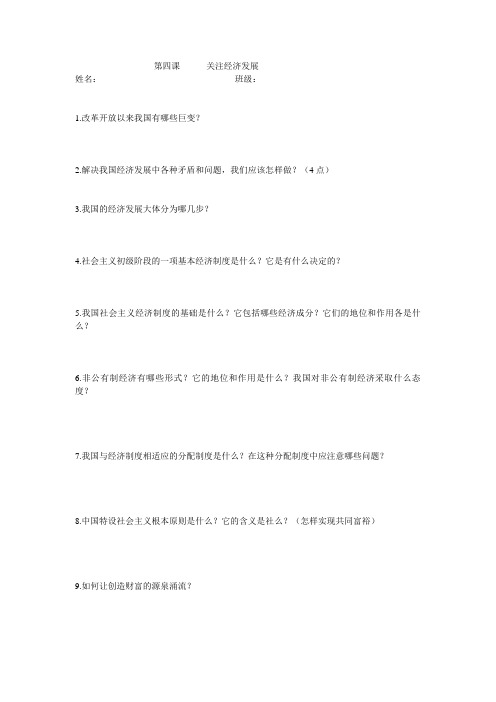 第四课　　关注经济发展

姓名：　　　　　　　　　　　班级：

1.改革开放以来我国有哪些巨变？

2.解决我国经济发展中各种矛盾和问题，我们应该怎样做？（4点）

3.我国的经济发展大体分为哪几步？

4.社会主义初级阶段的一项基本经济制度是什么？它是有什么决定的？

5.我国社会主义经济制度的基础是什么？它包括哪些经济成分？它们的地位和作用各是什么？

6.非公有制经济有哪些形式？它的地位和作用是什么？我国对非公有制经济采取什么态度？

7.我国与经济制度相适应的分配制度是什么？在这种分配制度中应注意哪些问题？

8.中国特设社会主义根本原则是什么？它的含义是社么？（怎样实现共同富裕）

9.如何让创造财富的源泉涌流？